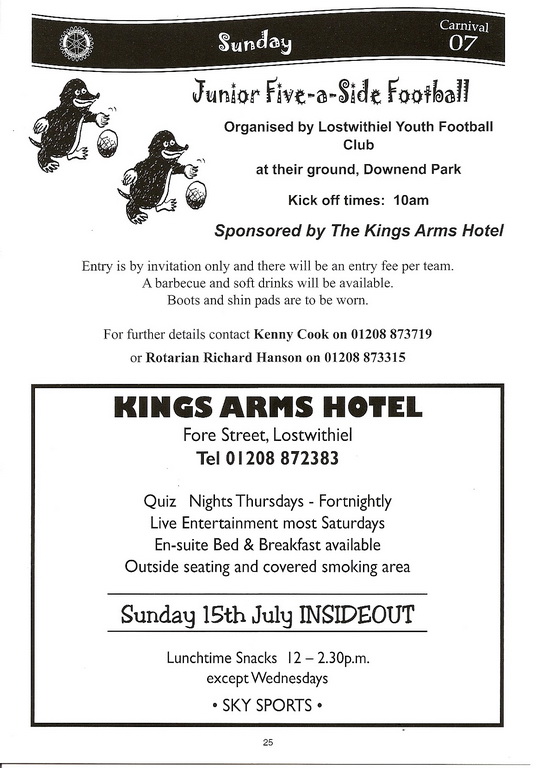 Sunday

Carnival 07

Junior Five-a-Side Football

Organised by Lostwithiel Youth Football Club

at their ground, Downend Park

Kick off times: 10am

Sponsored by The Kings Arms Hotel

Entry is by invitation only and there will be an entry fee per team. A barbecue and soft drinks will be available. Boots and shin pads are to be worn.

For further details contact Kenny Cook on 01208 873719 or Rotarian Richard Hanson on 01208 873315

KINGS ARMS HOTEL

Fore Street, Lostwithiel

Tel 01208 872383

Quiz Nights Thursdays - Fortnightly
Live Entertainment most Saturdays
En-suite Bed & Breakfast available
Outside seating and covered smoking area

Sunday 15th July INSIDEOUT

Lunchtime Snacks 12 – 2.30p.m.
except Wednesdays

• SKY SPORTS •

25